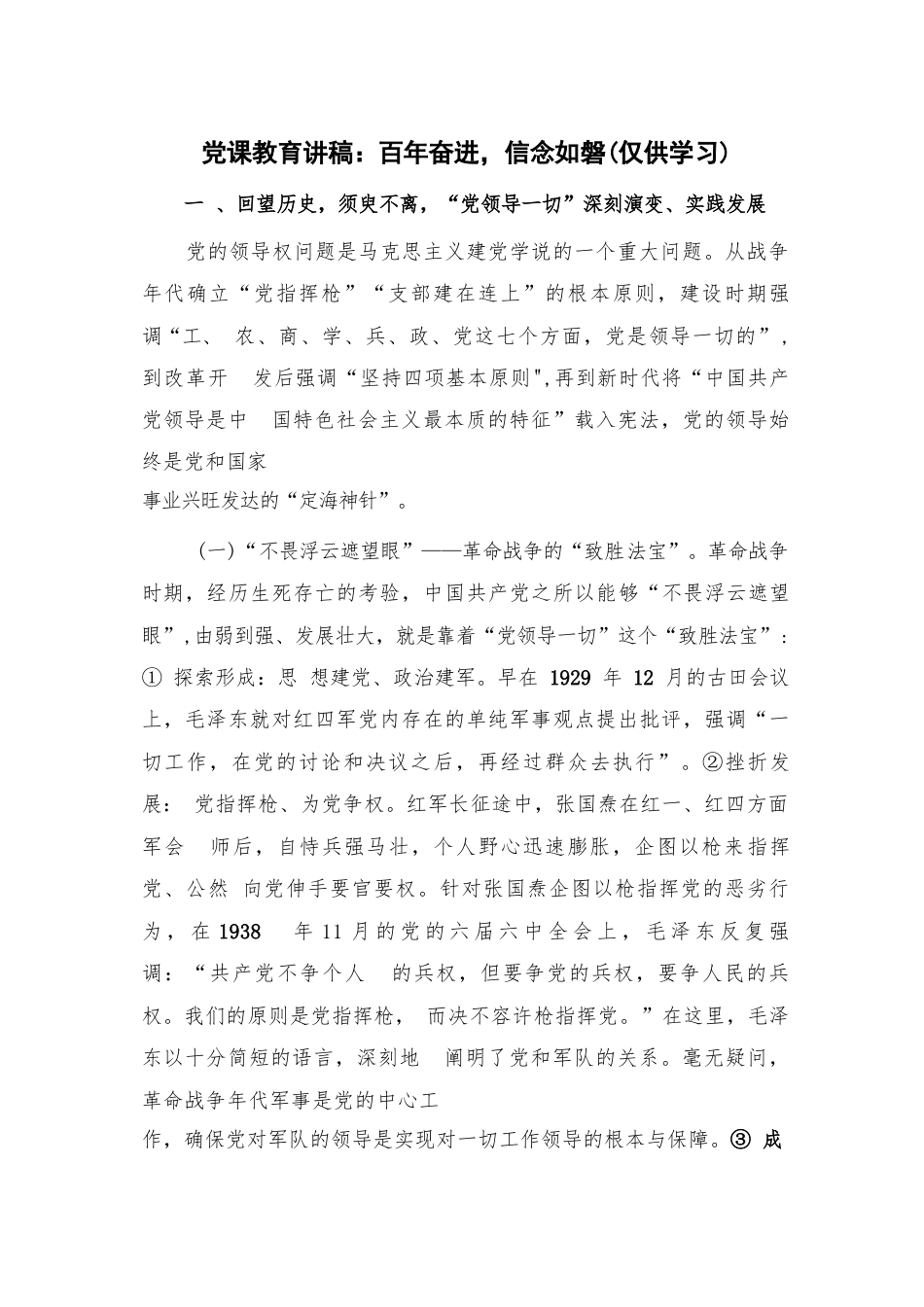 党课教育讲稿：百年奋进，信念如磐(仅供学习)

一 、回望历史，须臾不离，“党领导一切”深刻演变、实践发展

党的领导权问题是马克思主义建党学说的一个重大问题。从战争年代确立“党指挥枪”“支部建在连上”的根本原则，建设时期强调“工、 农、商、学、兵、政、党这七个方面，党是领导一切的”，到改革开 发后强调“坚持四项基本原则",再到新时代将“中国共产党领导是中 国特色社会主义最本质的特征”载入宪法，党的领导始终是党和国家事业兴旺发达的“定海神针”。

(一)“不畏浮云遮望眼”——革命战争的“致胜法宝”。革命战争时期，经历生死存亡的考验，中国共产党之所以能够“不畏浮云遮望眼”,由弱到强、发展壮大，就是靠着“党领导一切”这个“致胜法宝”：① 探索形成：思 想建党、政治建军。早在 1929 年 12 月的古田会议上，毛泽东就对红四军党内存在的单纯军事观点提出批评，强调“一切工作，在党的讨论和决议之后，再经过群众去执行”。②挫折发展： 党指挥枪、为党争权。红军长征途中，张国焘在红一、红四方面军会 师后，自恃兵强马壮，个人野心迅速膨胀，企图以枪来指挥党、公然 向党伸手要官要权。针对张国焘企图以枪指挥党的恶劣行为， 在 1938 年 11 月的党的六届六中全会上，毛泽东反复强调：“共产党不争个人 的兵权，但要争党的兵权，要争人民的兵权。我们的原则是党指挥枪， 而决不容许枪指挥党。”在这里，毛泽东以十分简短的语言，深刻地 阐明了党和军队的关系。毫无疑问，革命战争年代军事是党的中心工作，确保党对军队的领导是实现对一切工作领导的根本与保障。③ 成